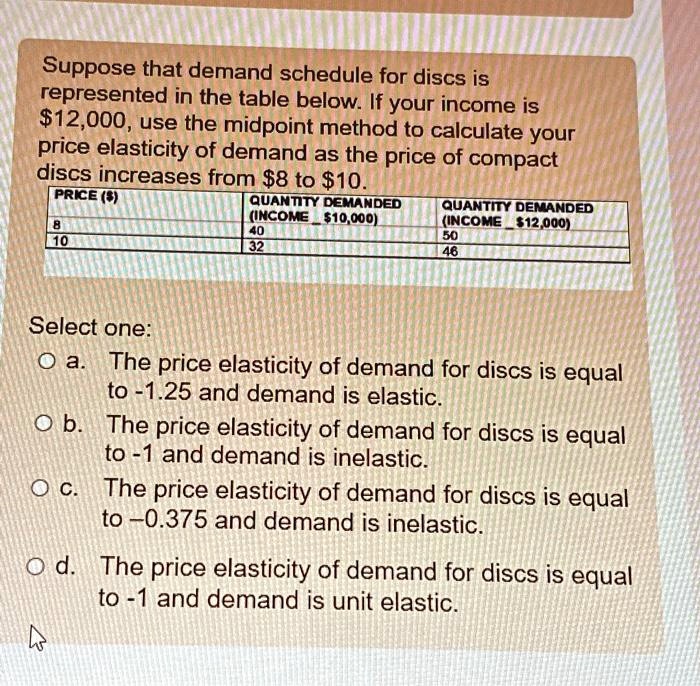 Suppose that demand schedule for discs is represented in the table below. If your income is \$12,000, use the midpoint method to calculate your price elasticity of demand as the price of compact discs increases from \$8 to \$10.

| PRICE (\$) | QUANTITY DEMANDED (INCOME _ \$10,000) | QUANTITY DEMANDED (INCOME _ \$12,000) |
|---|---|---|
| 8 | 40 | 50 |
| 10 | 32 | 46 |

Select one:

a. The price elasticity of demand for discs is equal to -1.25 and demand is elastic.

b. The price elasticity of demand for discs is equal to -1 and demand is inelastic.

c. The price elasticity of demand for discs is equal to –0.375 and demand is inelastic.

d. The price elasticity of demand for discs is equal to -1 and demand is unit elastic.